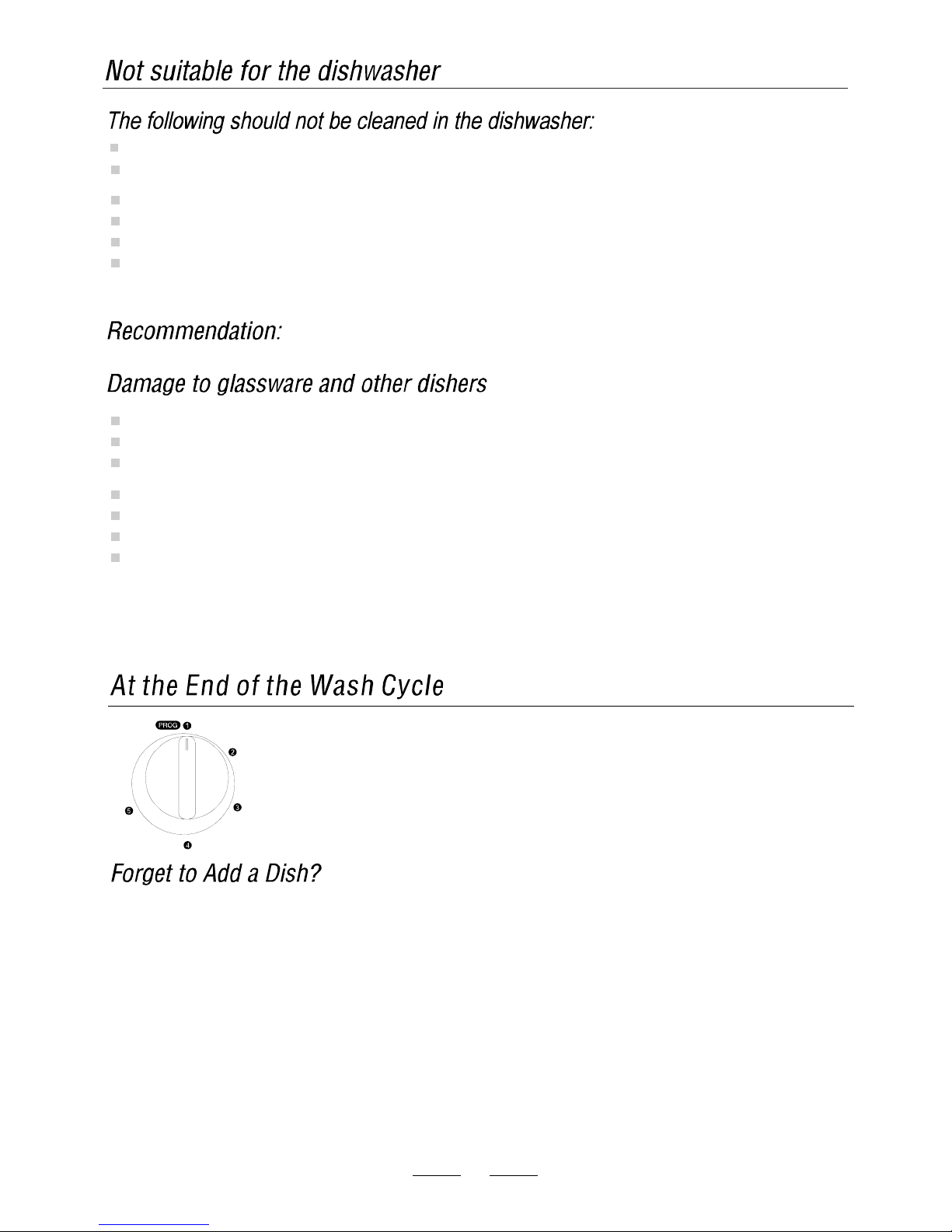 Not suitable for the dishwasher

The following should not be cleaned in the dishwasher:

Recommendation:

Damage to glassware and other dishers

At the End of the Wash Cycle

PROG 1 2 3 4 5

Forget to Add a Dish?